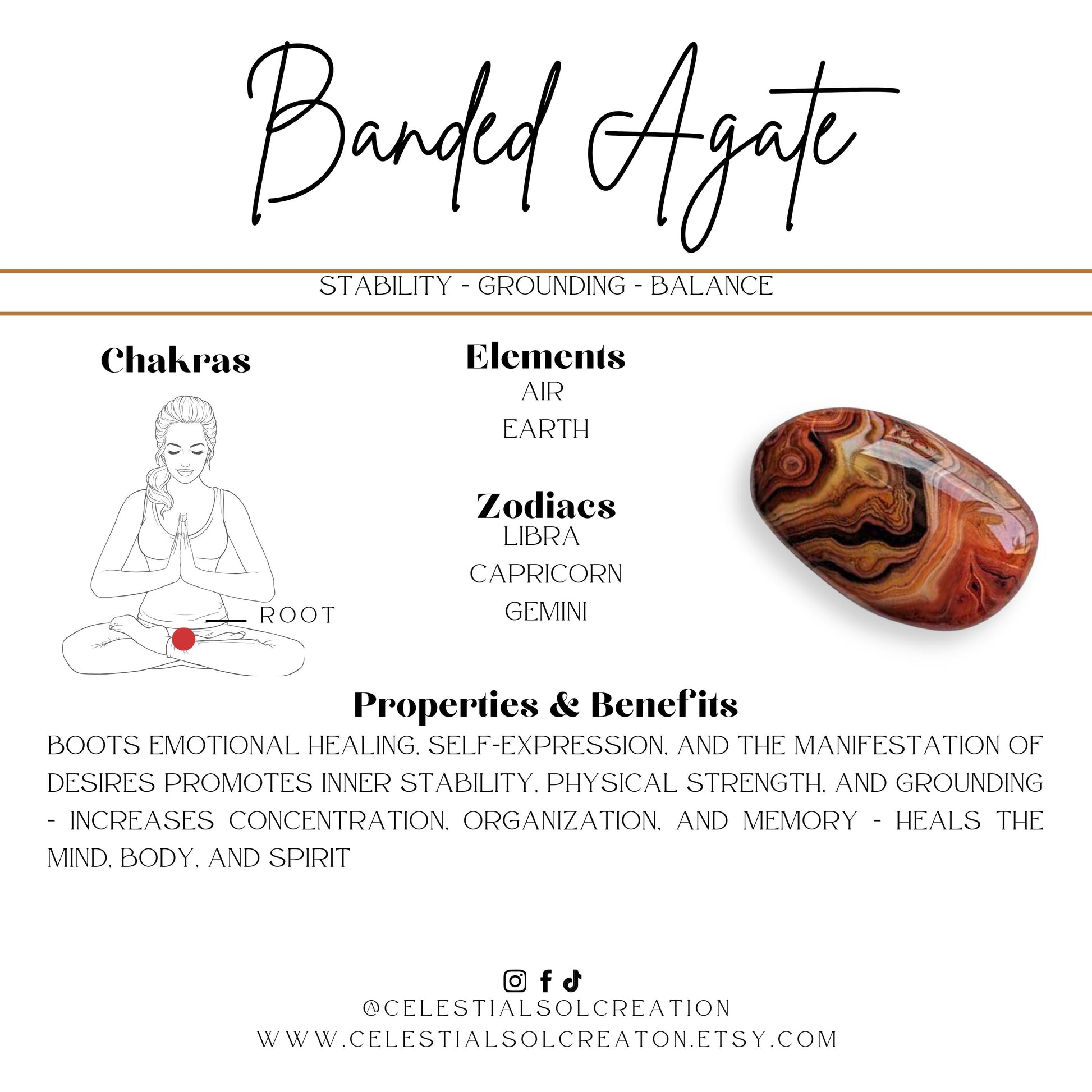 Banded Agate

STABILITY - GROUNDING - BALANCE

Chakras

ROOT

Elements
AIR
EARTH

Zodiacs
LIBRA
CAPRICORN
GEMINI

Properties & Benefits

BOOTS EMOTIONAL HEALING, SELF-EXPRESSION, AND THE MANIFESTATION OF DESIRES PROMOTES INNER STABILITY, PHYSICAL STRENGTH, AND GROUNDING - INCREASES CONCENTRATION, ORGANIZATION, AND MEMORY - HEALS THE MIND, BODY, AND SPIRIT

@CELESTIALSOLCREATION
WWW.CELESTIALSOLCREATON.ETSY.COM